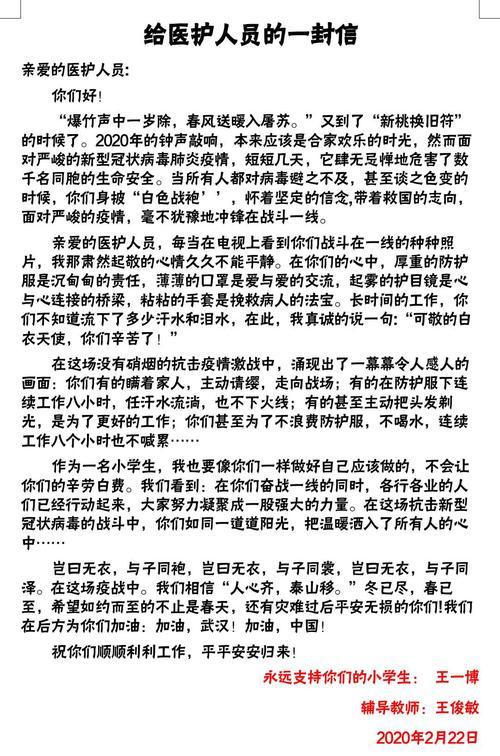 给医护人员的一封信

亲爱的医护人员:

你们好!

“爆竹声中一岁除，春风送暖入屠苏。”又到了“新桃换旧符”的时候了。2020年的钟声敲响，本来应该是合家欢乐的时光，然而面对严峻的新型冠状病毒肺炎疫情，短短几天，它肆无忌惮地危害了数千名同胞的生命安全。当所有人都对病毒避之不及，甚至谈之色变的时候，你们身披“白色战袍’’，怀着坚定的信念,带着救国的志向，面对严峻的疫情，毫不犹豫地冲锋在战斗一线。

亲爱的医护人员，每当在电视上看到你们战斗在一线的种种照片，我那肃然起敬的心情久久不能平静。在你们的心中，厚重的防护服是沉甸甸的责任，薄薄的口罩是爱与爱的交流，起雾的护目镜是心与心连接的桥梁，粘粘的手套是挽救病人的法宝。长时间的工作，你们不知道流下了多少汗水和泪水，在此，我真诚的说一句:“可敬的白衣天使，你们辛苦了!”

在这场没有硝烟的抗击疫情激战中，涌现出了一幕幕令人感人的画面:你们有的瞒着家人，主动请缨，走向战场;有的在防护服下连续工作八小时，任汗水流淌，也不下火线;有的甚至主动把头发剃光，是为了更好的工作;你们甚至为了不浪费防护服，不喝水，连续工作八个小时也不喊累……

作为一名小学生，我也要像你们一样做好自己应该做的，不会让你们的辛劳白费。我们看到:在你们奋战一线的同时，各行各业的人们已经行动起来，大家努力凝聚成一股强大的力量。在这场抗击新型冠状病毒的战斗中，你们如同一道道阳光，把温暖洒入了所有人的心中……

岂曰无衣，与子同袍，岂曰无衣，与子同裳，岂曰无衣，与子同泽。在这场疫战中。我们相信“人心齐，泰山移。”冬已尽，春已至，希望如约而至的不止是春天，还有灾难过后平安无损的你们!我们在后方为你们加油:加油，武汉!加油，中国!

祝你们顺顺利利工作，平平安安归来!

永远支持你们的小学生: 王一博

辅导教师:王俊敏

2020年2月22日